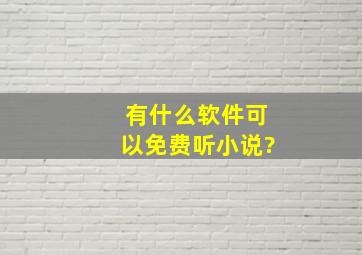 有什么软件可以免费听小说?